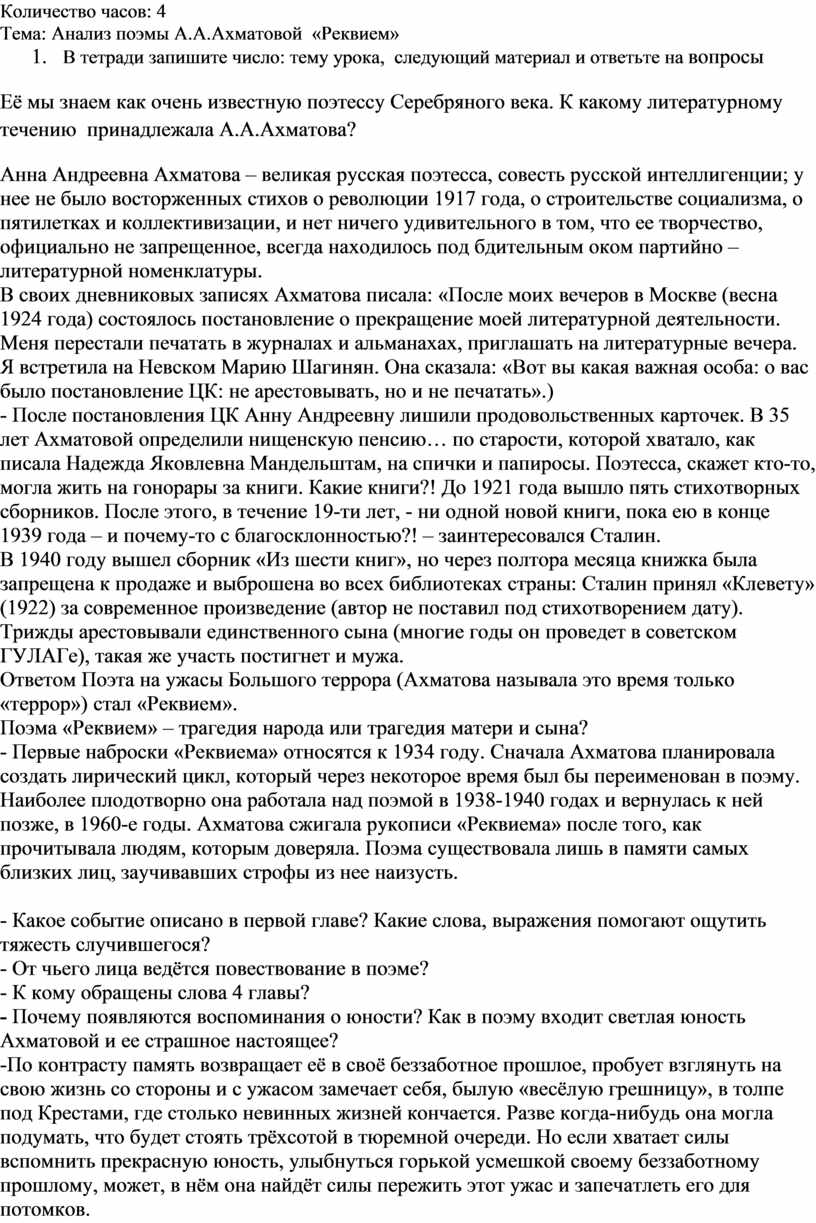 Количество часов: 4
Тема: Анализ поэмы А.А.Ахматовой «Реквием»
1. В тетради запишите число: тему урока, следующий материал и ответьте на вопросы

Её мы знаем как очень известную поэтессу Серебряного века. К какому литературному течению принадлежала А.А.Ахматова?

Анна Андреевна Ахматова – великая русская поэтесса, совесть русской интеллигенции; у нее не было восторженных стихов о революции 1917 года, о строительстве социализма, о пятилетках и коллективизации, и нет ничего удивительного в том, что ее творчество, официально не запрещенное, всегда находилось под бдительным оком партийно – литературной номенклатуры.
В своих дневниковых записях Ахматова писала: «После моих вечеров в Москве (весна 1924 года) состоялось постановление о прекращение моей литературной деятельности. Меня перестали печатать в журналах и альманахах, приглашать на литературные вечера. Я встретила на Невском Марию Шагинян. Она сказала: «Вот вы какая важная особа: о вас было постановление ЦК: не арестовывать, но и не печатать».)
- После постановления ЦК Анну Андреевну лишили продовольственных карточек. В 35 лет Ахматовой определили нищенскую пенсию… по старости, которой хватало, как писала Надежда Яковлевна Мандельштам, на спички и папиросы. Поэтесса, скажет кто-то, могла жить на гонорары за книги. Какие книги?! До 1921 года вышло пять стихотворных сборников. После этого, в течение 19-ти лет, - ни одной новой книги, пока ею в конце 1939 года – и почему-то с благосклонностью?! – заинтересовался Сталин.
В 1940 году вышел сборник «Из шести книг», но через полтора месяца книжка была запрещена к продаже и выброшена во всех библиотеках страны: Сталин принял «Клевету» (1922) за современное произведение (автор не поставил под стихотворением дату).
Трижды арестовывали единственного сына (многие годы он проведет в советском ГУЛАГе), такая же участь постигнет и мужа.
Ответом Поэта на ужасы Большого террора (Ахматова называла это время только «террор») стал «Реквием».
Поэма «Реквием» – трагедия народа или трагедия матери и сына?
- Первые наброски «Реквиема» относятся к 1934 году. Сначала Ахматова планировала создать лирический цикл, который через некоторое время был бы переименован в поэму. Наиболее плодотворно она работала над поэмой в 1938-1940 годах и вернулась к ней позже, в 1960-е годы. Ахматова сжигала рукописи «Реквиема» после того, как прочитывала людям, которым доверяла. Поэма существовала лишь в памяти самых близких лиц, заучивавших строфы из нее наизусть.

- Какое событие описано в первой главе? Какие слова, выражения помогают ощутить тяжесть случившегося?
- От чьего лица ведётся повествование в поэме?
- К кому обращены слова 4 главы?
- Почему появляются воспоминания о юности? Как в поэму входит светлая юность Ахматовой и ее страшное настоящее?
-По контрасту память возвращает её в своё беззаботное прошлое, пробует взглянуть на свою жизнь со стороны и с ужасом замечает себя, былую «весёлую грешницу», в толпе под Крестами, где столько невинных жизней кончается. Разве когда-нибудь она могла подумать, что будет стоять трёхсотой в тюремной очереди. Но если хватает силы вспомнить прекрасную юность, улыбнуться горькой усмешкой своему беззаботному прошлому, может, в нём она найдёт силы пережить этот ужас и запечатлеть его для потомков.